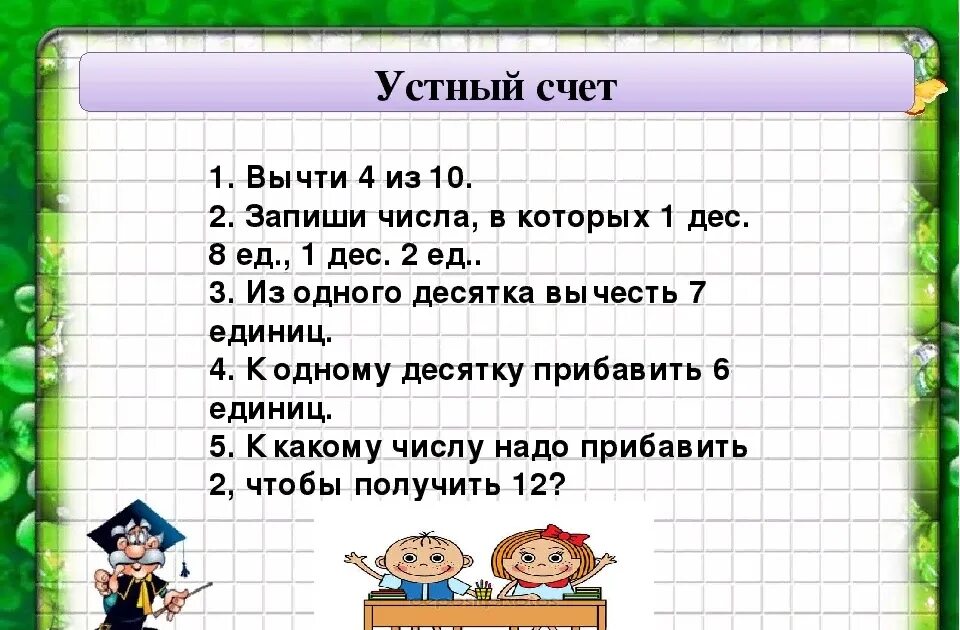 Устный счет

1. Вычти 4 из 10.
2. Запиши числа, в которых 1 дес. 8 ед., 1 дес. 2 ед..
3. Из одного десятка вычесть 7 единиц.
4. К одному десятку прибавить 6 единиц.
5. К какому числу надо прибавить 2, чтобы получить 12?